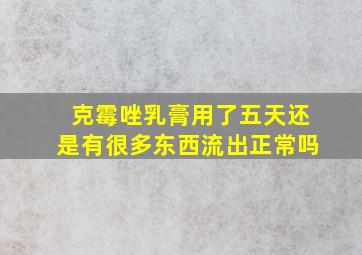 克霉唑乳膏用了五天还是有很多东西流出正常吗